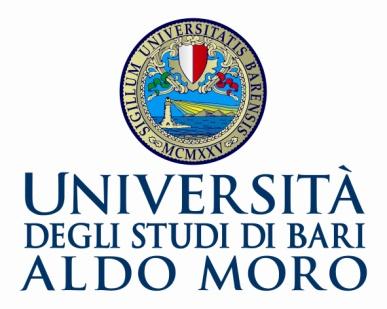 SIGILLUM UNIVERSITATIS BARENSIS
MCMXXV

UNIVERSITÀ
DEGLI STUDI DI BARI
ALDO MORO